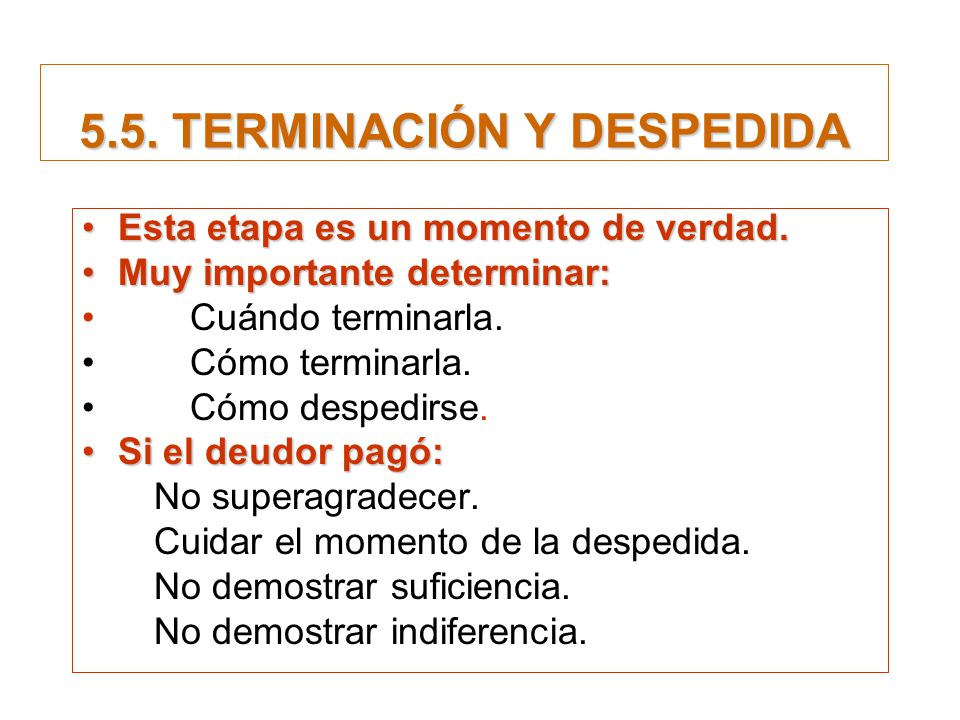 5.5. TERMINACIÓN Y DESPEDIDA

• Esta etapa es un momento de verdad.
• Muy importante determinar:
• Cuándo terminarla.
• Cómo terminarla.
• Cómo despedirse.
• Si el deudor pagó:
No superagradecer.
Cuidar el momento de la despedida.
No demostrar suficiencia.
No demostrar indiferencia.